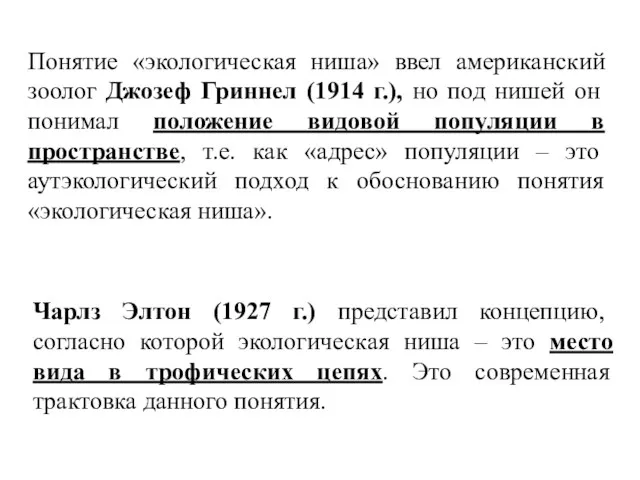 Понятие «экологическая ниша» ввел американский зоолог Джозеф Гриннел (1914 г.), но под нишей он понимал положение видовой популяции в пространстве, т.е. как «адрес» популяции – это аутэкологический подход к обоснованию понятия «экологическая ниша».

Чарлз Элтон (1927 г.) представил концепцию, согласно которой экологическая ниша – это место вида в трофических цепях. Это современная трактовка данного понятия.